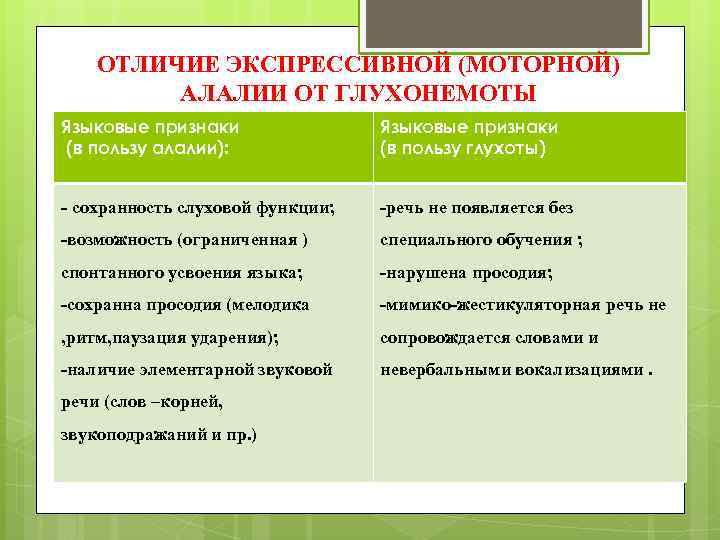 ОТЛИЧИЕ ЭКСПРЕССИВНОЙ (МОТОРНОЙ) АЛАЛИИ ОТ ГЛУХОНЕМОТЫ

| Языковые признаки (в пользу алалии): | Языковые признаки (в пользу глухоты) |
|---|---|
| - сохранность слуховой функции; -возможность (ограниченная ) спонтанного усвоения языка; -сохранна просодия (мелодика ,ритм,паузация ударения); -наличие элементарной звуковой речи (слов –корней, звукоподражаний и пр.) | -речь не появляется без специального обучения ; -нарушена просодия; -мимико-жестикуляторная речь не сопровождается словами и невербальными вокализациями . |